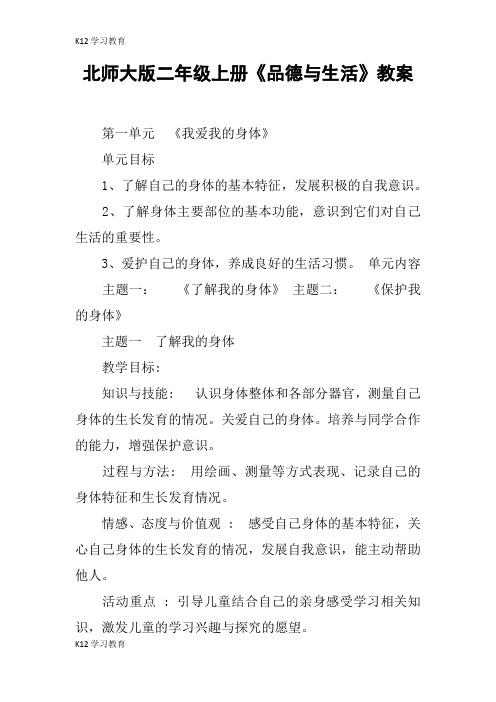 K12 学习教育

北师大版二年级上册《品德与生活》教案

第一单元 《我爱我的身体》

单元目标

1、了解自己的身体的基本特征，发展积极的自我意识。

2、了解身体主要部位的基本功能，意识到它们对自己生活的重要性。

3、爱护自己的身体，养成良好的生活习惯。 单元内容

主题一： 《了解我的身体》 主题二： 《保护我的身体》

主题一 了解我的身体

教学目标：

知识与技能： 认识身体整体和各部分器官，测量自己身体的生长发育的情况。关爱自己的身体。培养与同学合作的能力，增强保护意识。

过程与方法： 用绘画、测量等方式表现、记录自己的身体特征和生长发育情况。

情感、态度与价值观 ： 感受自己身体的基本特征，关心自己身体的生长发育的情况，发展自我意识，能主动帮助他人。

活动重点 ：引导儿童结合自己的亲身感受学习相关知识，激发儿童的学习兴趣与探究的愿望。

K12 学习教育